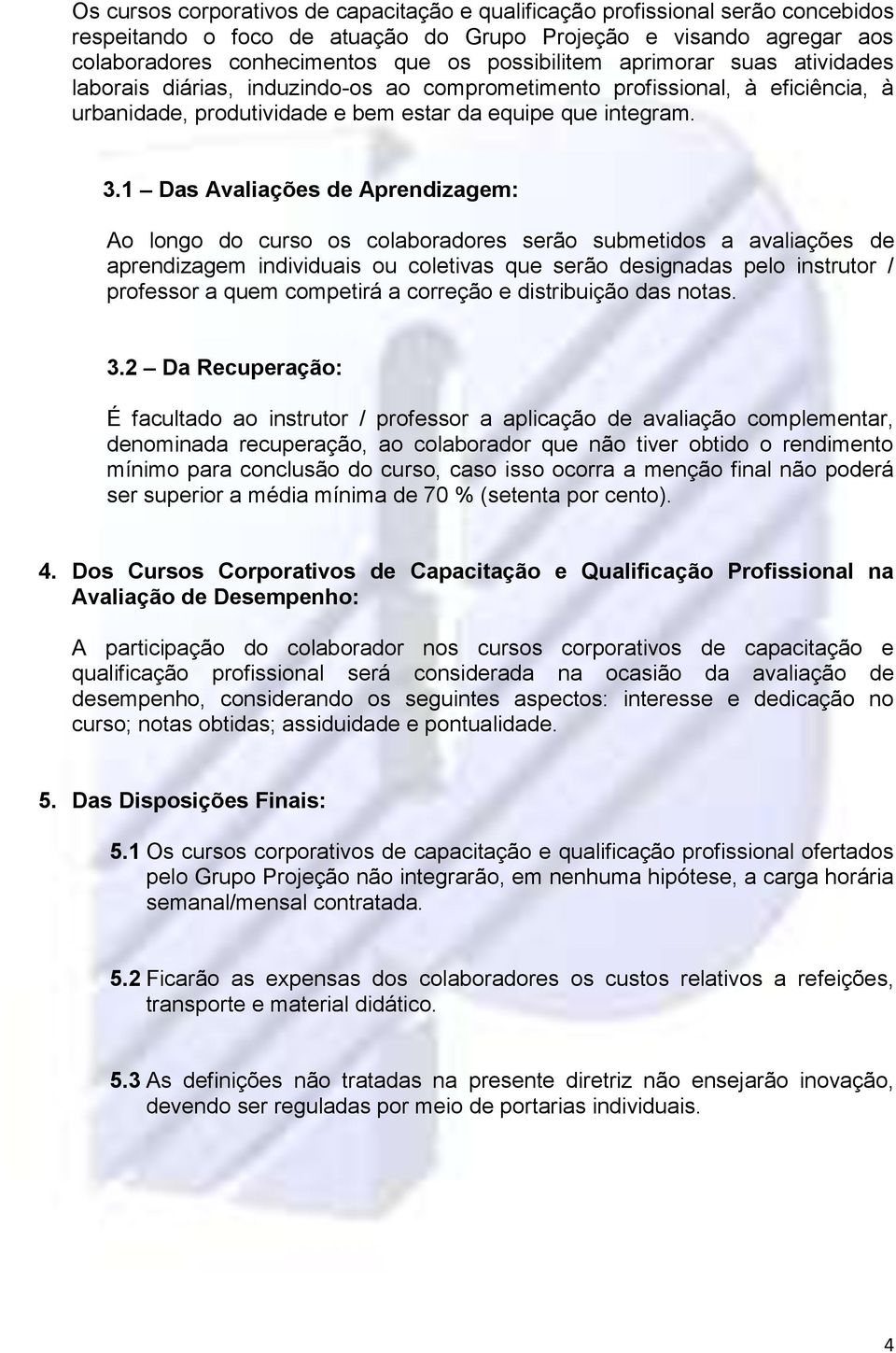 Os cursos corporativos de capacitação e qualificação profissional serão concebidos respeitando o foco de atuação do Grupo Projeção e visando agregar aos colaboradores conhecimentos que os possibilitem aprimorar suas atividades laborais diárias, induzindo-os ao comprometimento profissional, à eficiência, à urbanidade, produtividade e bem estar da equipe que integram.

3.1 – Das Avaliações de Aprendizagem:

Ao longo do curso os colaboradores serão submetidos a avaliações de aprendizagem individuais ou coletivas que serão designadas pelo instrutor / professor a quem competirá a correção e distribuição das notas.

3.2 – Da Recuperação:

É facultado ao instrutor / professor a aplicação de avaliação complementar, denominada recuperação, ao colaborador que não tiver obtido o rendimento mínimo para conclusão do curso, caso isso ocorra a menção final não poderá ser superior a média mínima de 70 % (setenta por cento).

4. Dos Cursos Corporativos de Capacitação e Qualificação Profissional na Avaliação de Desempenho:

A participação do colaborador nos cursos corporativos de capacitação e qualificação profissional será considerada na ocasião da avaliação de desempenho, considerando os seguintes aspectos: interesse e dedicação no curso; notas obtidas; assiduidade e pontualidade.

5. Das Disposições Finais:

5.1 Os cursos corporativos de capacitação e qualificação profissional ofertados pelo Grupo Projeção não integrarão, em nenhuma hipótese, a carga horária semanal/mensal contratada.

5.2 Ficarão as expensas dos colaboradores os custos relativos a refeições, transporte e material didático.

5.3 As definições não tratadas na presente diretriz não ensejarão inovação, devendo ser reguladas por meio de portarias individuais.

4